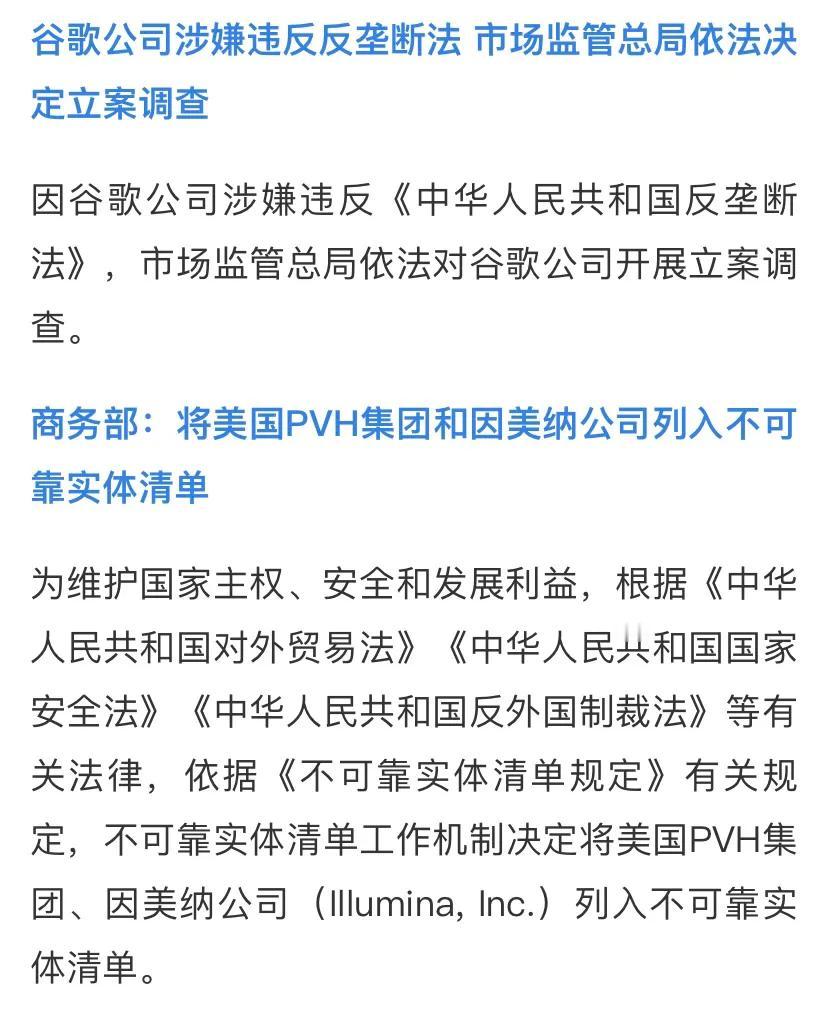 谷歌公司涉嫌违反反垄断法 市场监管总局依法决定立案调查

因谷歌公司涉嫌违反《中华人民共和国反垄断法》，市场监管总局依法对谷歌公司开展立案调查。

商务部：将美国PVH集团和因美纳公司列入不可靠实体清单

为维护国家主权、安全和发展利益，根据《中华人民共和国对外贸易法》《中华人民共和国国家安全法》《中华人民共和国反外国制裁法》等有关法律，依据《不可靠实体清单规定》有关规定，不可靠实体清单工作机制决定将美国PVH集团、因美纳公司（Illumina, Inc.）列入不可靠实体清单。